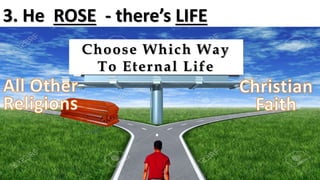 3. He ROSE - there's LIFE

Choose Which Way To Eternal Life

All Other Religions

Christian Faith